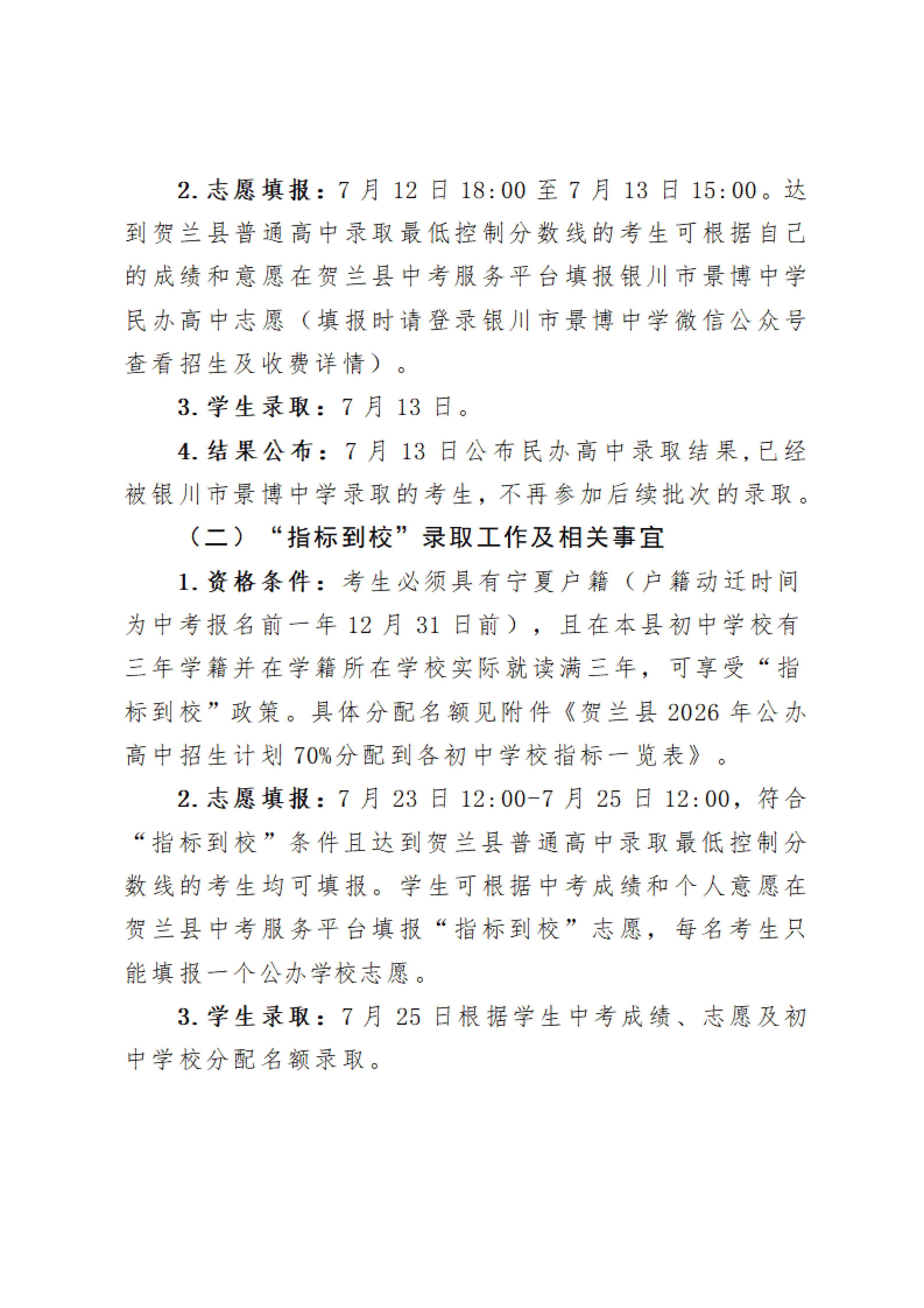 2. 志愿填报：7 月 12 日 18:00 至 7 月 13 日 15:00。达到贺兰县普通高中录取最低控制分数线的考生可根据自己的成绩和意愿在贺兰县中考服务平台填报银川市景博中学民办高中志愿（填报时请登录银川市景博中学微信公众号查看招生及收费详情）。

3. 学生录取：7 月 13 日。

4. 结果公布：7 月 13 日公布民办高中录取结果，已经被银川市景博中学录取的考生，不再参加后续批次的录取。

（二）“指标到校”录取工作及相关事宜

1. 资格条件：考生必须具有宁夏户籍（户籍动迁时间为中考报名前一年 12 月 31 日前），且在本县初中学校有三年学籍并在学籍所在学校实际就读满三年，可享受“指标到校”政策。具体分配名额见附件《贺兰县 2026 年公办高中招生计划 70%分配到各初中学校指标一览表》。

2. 志愿填报：7 月 23 日 12:00-7 月 25 日 12:00，符合“指标到校”条件且达到贺兰县普通高中录取最低控制分数线的考生均可填报。学生可根据中考成绩和个人意愿在贺兰县中考服务平台填报“指标到校”志愿，每名考生只能填报一个公办学校志愿。

3. 学生录取：7 月 25 日根据学生中考成绩、志愿及初中学校分配名额录取。